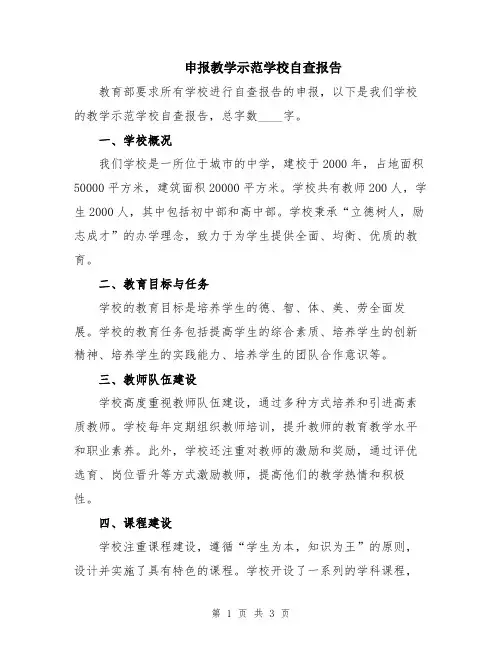 申报教学示范学校自查报告

教育部要求所有学校进行自查报告的申报，以下是我们学校的教学示范学校自查报告，总字数____字。

一、学校概况

我们学校是一所位于城市的中学，建校于2000年，占地面积50000平方米，建筑面积20000平方米。学校共有教师200人，学生2000人，其中包括初中部和高中部。学校秉承“立德树人，励志成才”的办学理念，致力于为学生提供全面、均衡、优质的教育。

二、教育目标与任务

学校的教育目标是培养学生的德、智、体、美、劳全面发展。学校的教育任务包括提高学生的综合素质、培养学生的创新精神、培养学生的实践能力、培养学生的团队合作意识等。

三、教师队伍建设

学校高度重视教师队伍建设，通过多种方式培养和引进高素质教师。学校每年定期组织教师培训，提升教师的教育教学水平和职业素养。此外，学校还注重对教师的激励和奖励，通过评优选育、岗位晋升等方式激励教师，提高他们的教学热情和积极性。

四、课程建设

学校注重课程建设，遵循“学生为本，知识为王”的原则，设计并实施了具有特色的课程。学校开设了一系列的学科课程，

第 1 页 共 3 页